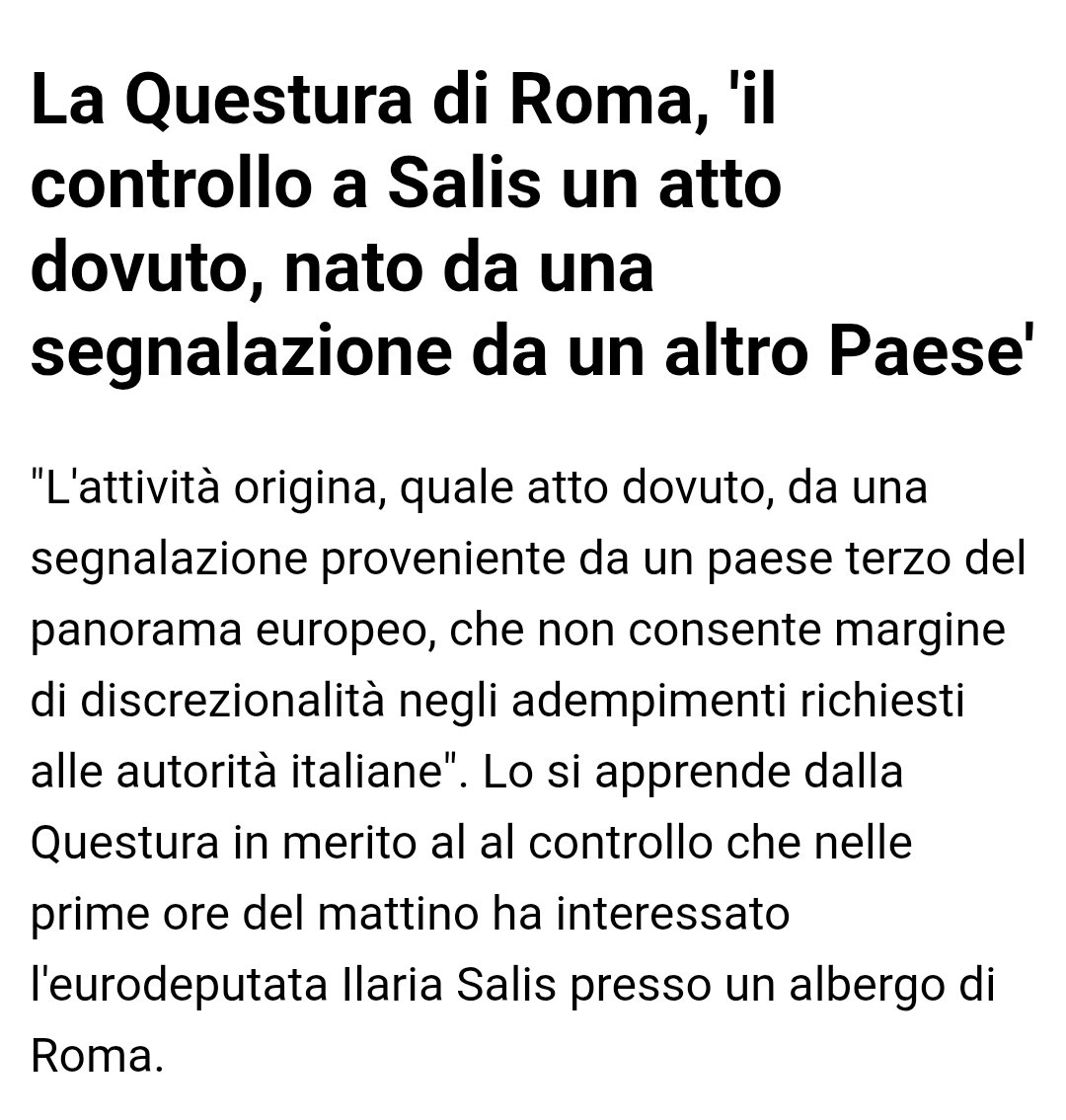 La Questura di Roma, 'il controllo a Salis un atto dovuto, nato da una segnalazione da un altro Paese'

"L'attività origina, quale atto dovuto, da una segnalazione proveniente da un paese terzo del panorama europeo, che non consente margine di discrezionalità negli adempimenti richiesti alle autorità italiane". Lo si apprende dalla Questura in merito al al controllo che nelle prime ore del mattino ha interessato l'eurodeputata Ilaria Salis presso un albergo di Roma.